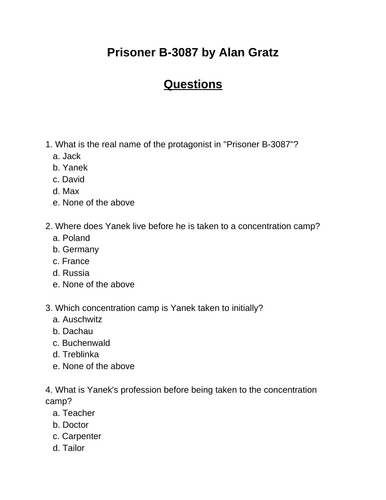 Prisoner B-3087 by Alan Gratz

Questions

1. What is the real name of the protagonist in "Prisoner B-3087"?
a. Jack
b. Yanek
c. David
d. Max
e. None of the above

2. Where does Yanek live before he is taken to a concentration camp?
a. Poland
b. Germany
c. France
d. Russia
e. None of the above

3. Which concentration camp is Yanek taken to initially?
a. Auschwitz
b. Dachau
c. Buchenwald
d. Treblinka
e. None of the above

4. What is Yanek's profession before being taken to the concentration camp?
a. Teacher
b. Doctor
c. Carpenter
d. Tailor